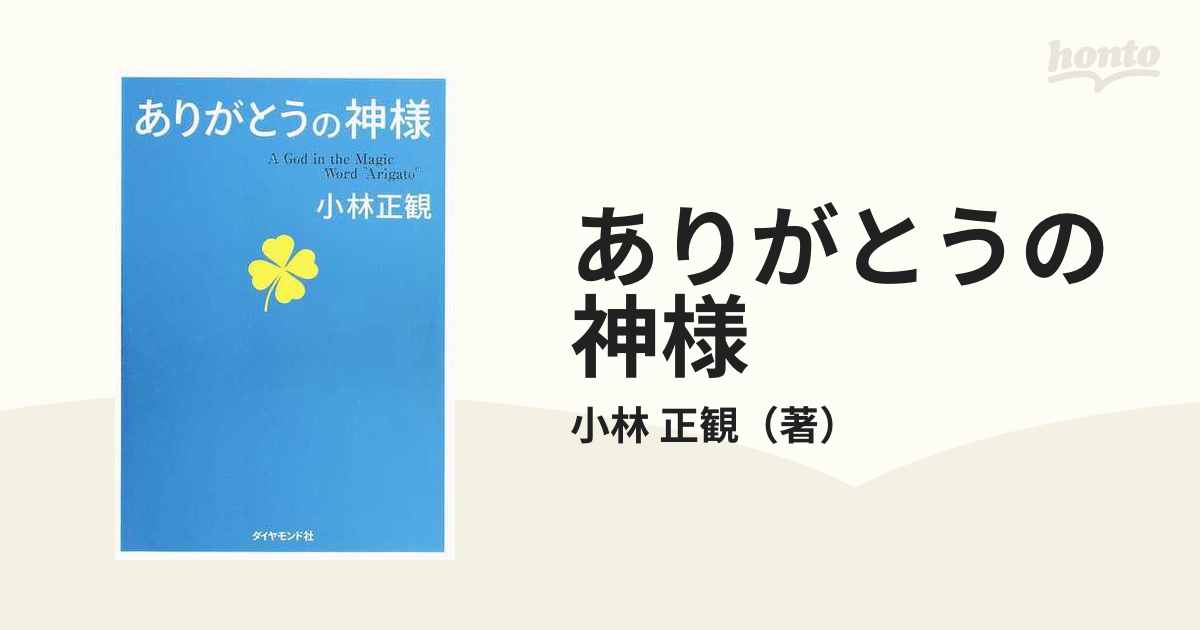 honto

ありがとうの神様

A God in the Magic Word "Arigato"

小林正観

ダイヤモンド社

ありがとうの神様

小林 正観（著）